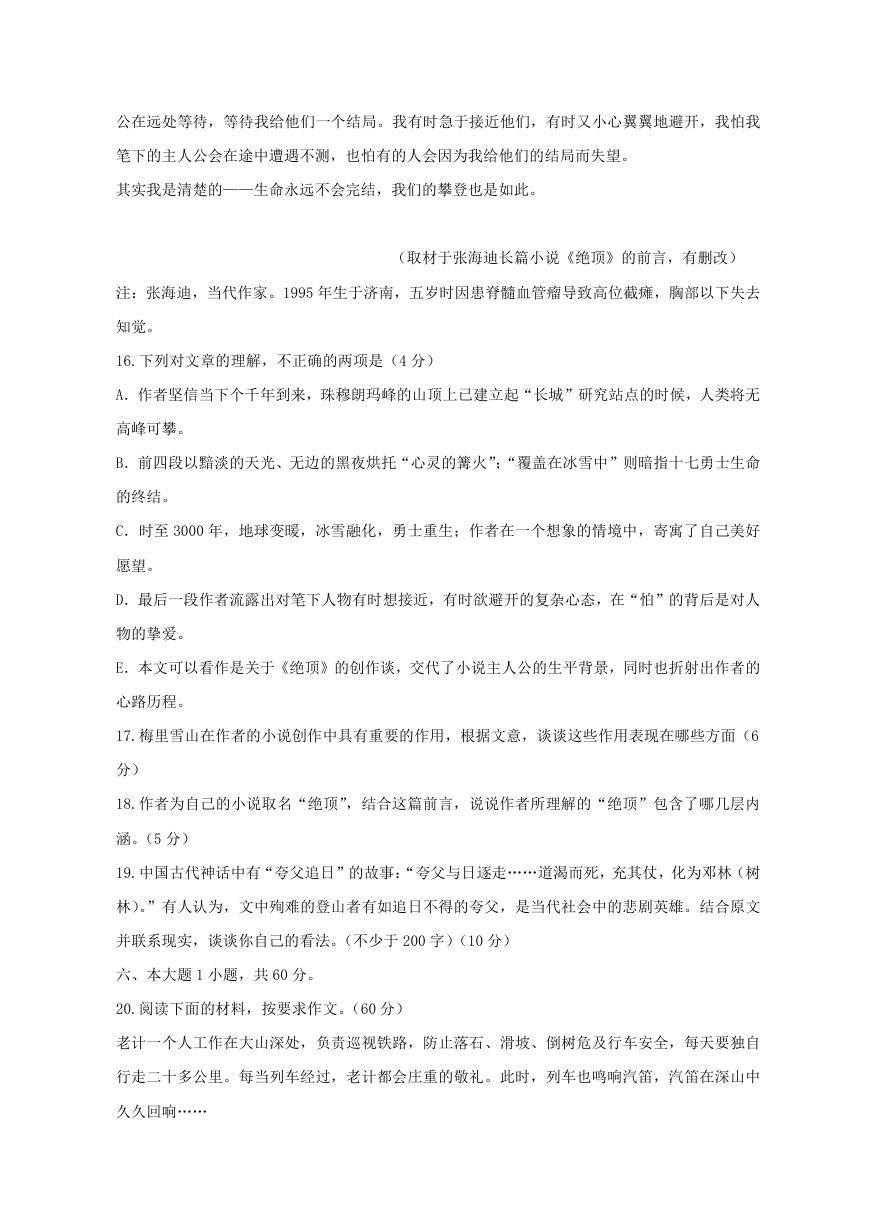 公在远处等待，等待我给他们一个结局。我有时急于接近他们，有时又小心翼翼地避开，我怕我笔下的主人公会在途中遭遇不测，也怕有的人会因为我给他们的结局而失望。

其实我是清楚的——生命永远不会完结，我们的攀登也是如此。

（取材于张海迪长篇小说《绝顶》的前言，有删改）

注：张海迪，当代作家。1995 年生于济南，五岁时因患脊髓血管瘤导致高位截瘫，胸部以下失去知觉。

16.下列对文章的理解，不正确的两项是（4 分）

A. 作者坚信当下个千年到来，珠穆朗玛峰的山顶上已建立起“长城”研究站点的时候，人类将无高峰可攀。

B. 前四段以黯淡的天光、无边的黑夜烘托“心灵的篝火”;“覆盖在冰雪中”则暗指十七勇士生命的终结。

C. 时至 3000 年，地球变暖，冰雪融化，勇士重生；作者在一个想象的情境中，寄寓了自己美好愿望。

D. 最后一段作者流露出对笔下人物有时想接近，有时欲避开的复杂心态，在“怕”的背后是对人物的挚爱。

E. 本文可以看作是关于《绝顶》的创作谈，交代了小说主人公的生平背景，同时也折射出作者的心路历程。

17.梅里雪山在作者的小说创作中具有重要的作用，根据文意，谈谈这些作用表现在哪些方面（6 分）

18.作者为自己的小说取名“绝顶”，结合这篇前言，说说作者所理解的“绝顶”包含了哪几层内涵。（5 分）

19.中国古代神话中有“夸父追日”的故事：“夸父与日逐走……道渴而死，充其仗，化为邓林（树林）。”有人认为，文中殉难的登山者有如追日不得的夸父，是当代社会中的悲剧英雄。结合原文并联系现实，谈谈你自己的看法。（不少于 200 字）（10 分）

六、本大题 1 小题，共 60 分。

20.阅读下面的材料，按要求作文。（60 分）

老计一个人工作在大山深处，负责巡视铁路，防止落石、滑坡、倒树危及行车安全，每天要独自行走二十多公里。每当列车经过，老计都会庄重的敬礼。此时，列车也鸣响汽笛，汽笛在深山中久久回响……